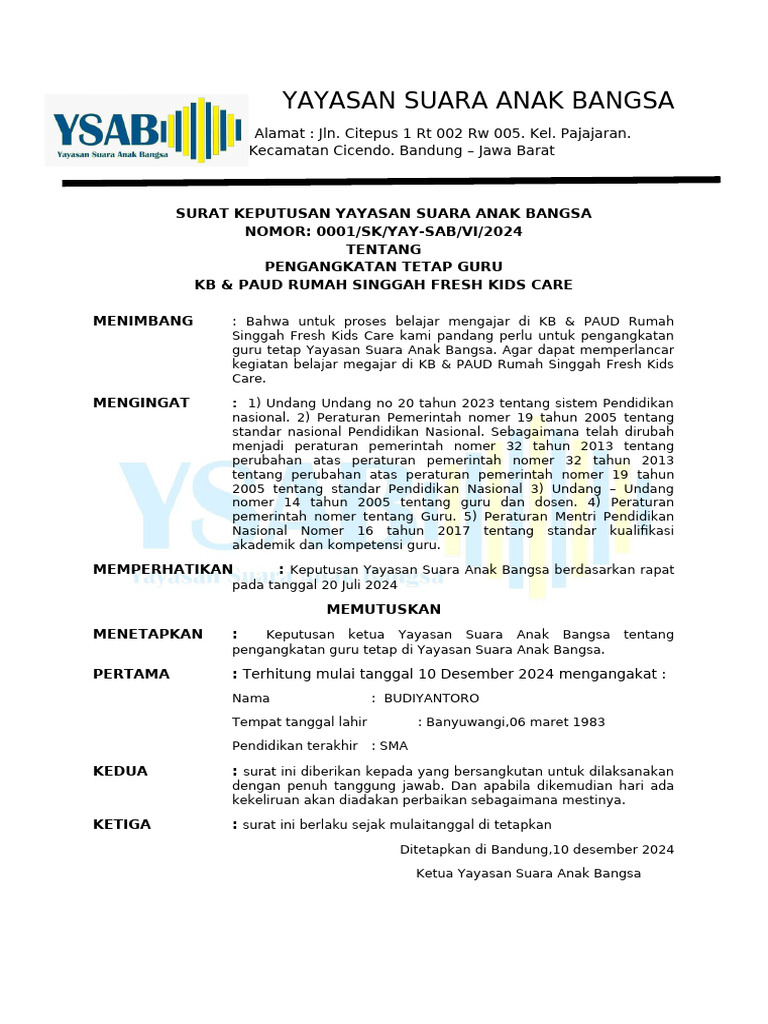 YSAB
Yayasan Suara Anak Bangsa

YAYASAN SUARA ANAK BANGSA

Alamat : Jln. Citepus 1 Rt 002 Rw 005. Kel. Pajajaran. Kecamatan Cicendo. Bandung – Jawa Barat

SURAT KEPUTUSAN YAYASAN SUARA ANAK BANGSA
NOMOR: 0001/SK/YAY-SAB/VI/2024
TENTANG
PENGANGKATAN TETAP GURU
KB & PAUD RUMAH SINGGAH FRESH KIDS CARE

MENIMBANG : Bahwa untuk proses belajar mengajar di KB & PAUD Rumah Singgah Fresh Kids Care kami pandang perlu untuk pengangkatan guru tetap Yayasan Suara Anak Bangsa. Agar dapat memperlancar kegiatan belajar megajar di KB & PAUD Rumah Singgah Fresh Kids Care.

MENGINGAT : 1) Undang Undang no 20 tahun 2023 tentang sistem Pendidikan nasional. 2) Peraturan Pemerintah nomer 19 tahun 2005 tentang standar nasional Pendidikan Nasional. Sebagaimana telah dirubah menjadi peraturan pemerintah nomer 32 tahun 2013 tentang perubahan atas peraturan pemerintah nomer 32 tahun 2013 tentang perubahan atas peraturan pemerintah nomer 19 tahun 2005 tentang standar Pendidikan Nasional 3) Undang – Undang nomer 14 tahun 2005 tentang guru dan dosen. 4) Peraturan pemerintah nomer tentang Guru. 5) Peraturan Mentri Pendidikan Nasional Nomer 16 tahun 2017 tentang standar kualifikasi akademik dan kompetensi guru.

MEMPERHATIKAN : Keputusan Yayasan Suara Anak Bangsa berdasarkan rapat pada tanggal 20 Juli 2024

MEMUTUSKAN

MENETAPKAN : Keputusan ketua Yayasan Suara Anak Bangsa tentang pengangkatan guru tetap di Yayasan Suara Anak Bangsa.

PERTAMA : Terhitung mulai tanggal 10 Desember 2024 mengangakat :

Nama : BUDIYANTORO

Tempat tanggal lahir : Banyuwangi,06 maret 1983

Pendidikan terakhir : SMA

KEDUA : surat ini diberikan kepada yang bersangkutan untuk dilaksanakan dengan penuh tanggung jawab. Dan apabila dikemudian hari ada kekeliruan akan diadakan perbaikan sebagaimana mestinya.

KETIGA : surat ini berlaku sejak mulaitanggal di tetapkan

Ditetapkan di Bandung,10 desember 2024

Ketua Yayasan Suara Anak Bangsa